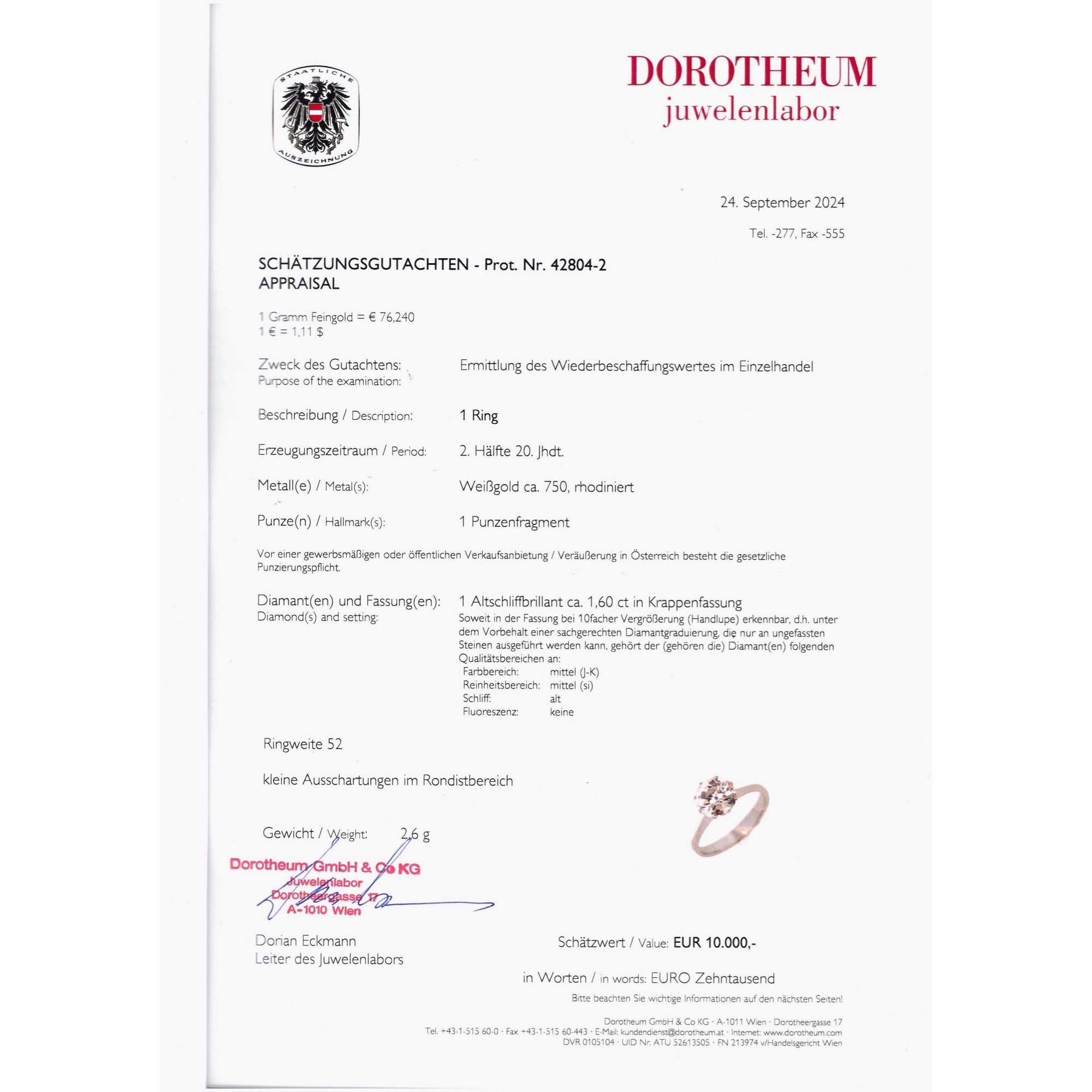 STAATLICHE
AUSZEICHNUNG

DOROTHEUM
juwelenlabor

24. September 2024

Tel. -277, Fax -555

SCHÄTZUNGSGUTACHTEN - Prot. Nr. 42804-2
APPRAISAL

1 Gramm Feingold = € 76,240
1 € = 1,11 $

Zweck des Gutachtens:
Purpose of the examination:
Ermittlung des Wiederbeschaffungswertes im Einzelhandel

Beschreibung / Description:
1 Ring

Erzeugungszeitraum / Period:
2. Hälfte 20. Jhdt.

Metall(e) / Metal(s):
Weißgold ca. 750, rhodiniert

Punze(n) / Hallmark(s):
1 Punzenfragment

Vor einer gewerbsmäßigen oder öffentlichen Verkaufsanbietung / Veräußerung in Österreich besteht die gesetzliche Punzierungspflicht.

Diamant(en) und Fassung(en):
Diamond(s) and setting:
1 Altschliffbrillant ca. 1,60 ct in Krappenfassung
Soweit in der Fassung bei 10facher Vergrößerung (Handlupe) erkennbar, d.h. unter dem Vorbehalt einer sachgerechten Diamantgraduierung, die nur an ungefassten Steinen ausgeführt werden kann, gehört der (gehören die) Diamant(en) folgenden Qualitätsbereichen an:
Farbbereich: mittel (J-K)
Reinheitsbereich: mittel (si)
Schliff: alt
Fluoreszenz: keine

Ringweite 52

kleine Ausschartungen im Rondistbereich

Gewicht / Weight: 2,6 g

Dorotheum GmbH & Co KG
Juwelenlabor
Dorotheergasse 17
A-1010 Wien

Dorian Eckmann
Leiter des Juwelenlabors

Schätzwert / Value: EUR 10.000,-

in Worten / in words: EURO Zehntausend

Bitte beachten Sie wichtige Informationen auf den nächsten Seiten!

Dorotheum GmbH & Co KG · A-1011 Wien · Dorotheergasse 17
Tel. +43-1-515 60-0 · Fax +43-1-515 60-443 · E-Mail: kundendienst@dorotheum.at · Internet: www.dorotheum.com
DVR 0105104 · UID Nr. ATU 52613505 · FN 213974 v/Handelsgericht Wien